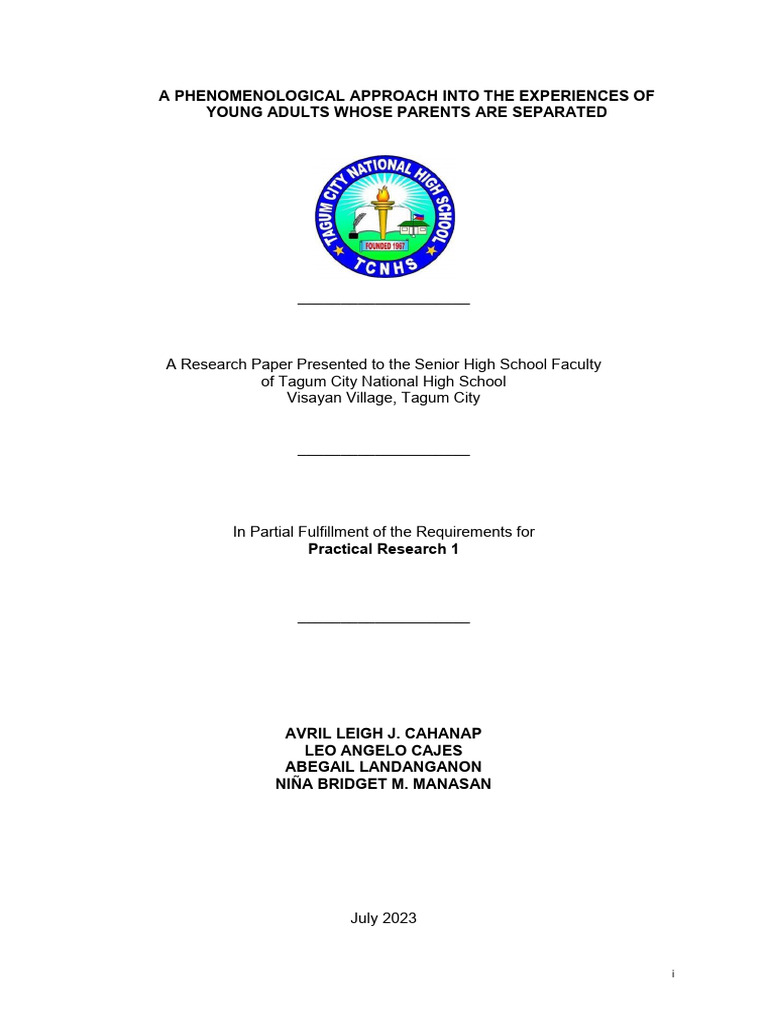 A PHENOMENOLOGICAL APPROACH INTO THE EXPERIENCES OF YOUNG ADULTS WHOSE PARENTS ARE SEPARATED

TAGUM CITY NATIONAL HIGH SCHOOL
FOUNDED 1967
TCNHS

A Research Paper Presented to the Senior High School Faculty
of Tagum City National High School
Visayan Village, Tagum City

In Partial Fulfillment of the Requirements for
Practical Research 1

AVRIL LEIGH J. CAHANAP
LEO ANGELO CAJES
ABEGAIL LANDANGANON
NIÑA BRIDGET M. MANASAN

July 2023

i